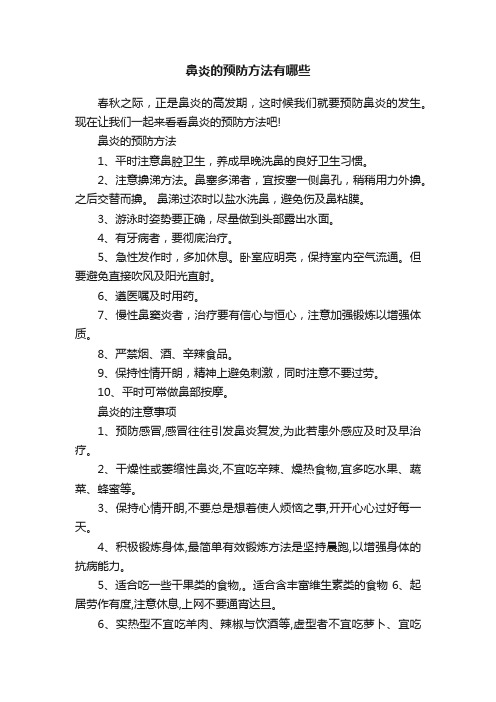 鼻炎的预防方法有哪些

春秋之际，正是鼻炎的高发期，这时候我们就要预防鼻炎的发生。现在让我们一起来看看鼻炎的预防方法吧!

鼻炎的预防方法

1、平时注意鼻腔卫生，养成早晚洗鼻的良好卫生习惯。

2、注意擤涕方法。鼻塞多涕者，宜按塞一侧鼻孔，稍稍用力外擤。之后交替而擤。 鼻涕过浓时以盐水洗鼻，避免伤及鼻粘膜。

3、游泳时姿势要正确，尽量做到头部露出水面。

4、有牙病者，要彻底治疗。

5、急性发作时，多加休息。卧室应明亮，保持室内空气流通。但要避免直接吹风及阳光直射。

6、遵医嘱及时用药。

7、慢性鼻窦炎者，治疗要有信心与恒心，注意加强锻炼以增强体质。

8、严禁烟、酒、辛辣食品。

9、保持性情开朗，精神上避免刺激，同时注意不要过劳。

10、平时可常做鼻部按摩。

鼻炎的注意事项

1、预防感冒,感冒往往引发鼻炎复发,为此若患外感应及时及早治疗。

2、干燥性或萎缩性鼻炎,不宜吃辛辣、燥热食物,宜多吃水果、蔬菜、蜂蜜等。

3、保持心情开朗,不要总是想着使人烦恼之事,开开心心过好每一天。

4、积极锻炼身体,最简单有效锻炼方法是坚持晨跑,以增强身体的抗病能力。

5、适合吃一些干果类的食物,。适合含丰富维生素类的食物 6、起居劳作有度,注意休息,上网不要通宵达旦。

6、实热型不宜吃羊肉、辣椒与饮酒等,虚型者不宜吃萝卜、宜吃